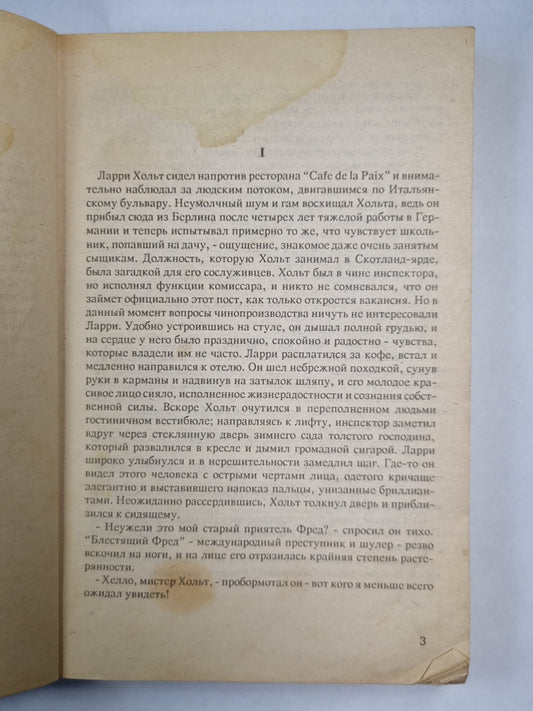 I

Ларри Хольт сидел напротив ресторана "Cafe de la Paix" и внимательно наблюдал за людским потоком, двигавшимся по Итальянскому бульвару. Неумолчный шум и гам восхищал Хольта, ведь он прибыл сюда из Берлина после четырех лет тяжелой работы в Германии и теперь испытывал примерно то же, что чувствует школьник, попавший на дачу, - ощущение, знакомое даже очень занятым сыщикам. Должность, которую Хольт занимал в Скотланд-ярде, была загадкой для его сослуживцев. Хольт был в чине инспектора, но исполнял функции комиссара, и никто не сомневался, что он займет официально этот пост, как только откроется вакансия. Но в данный момент вопросы чинопроизводства ничуть не интересовали Ларри. Удобно устроившись на стуле, он дышал полной грудью, и на сердце у него было празднично, спокойно и радостно - чувства, которые владели им не часто. Ларри расплатился за кофе, встал и медленно направился к отелю. Он шел небрежной походкой, сунув руки в карманы и надвинув на затылок шляпу, и его молодое красивое лицо сияло, исполненное жизнерадостности и сознания собственной силы. Вскоре Хольт очутился в переполненном людьми гостиничном вестибюле; направляясь к лифту, инспектор заметил вдруг через стеклянную дверь зимнего сада толстого господина, который развалился в кресле и дымил громадной сигарой. Ларри широко улыбнулся и в нерешительности замедлил шаг. Где-то он видел этого человека с острыми чертами лица, одетого кричаще элегантно и выставившего напоказ пальцы, унизанные бриллиантами. Неожиданно рассердившись, Хольт толкнул дверь и приблизился к сидящему.

- Неужели это мой старый приятель Фред? - спросил он тихо.

"Блестящий Фред" - международный преступник и шулер - резво вскочил на ноги, и на лице его отразилась крайняя степень растерянности.

- Хелло, мистер Хольт, - пробормотал он - вот кого я меньше всего ожидал увидеть!

3